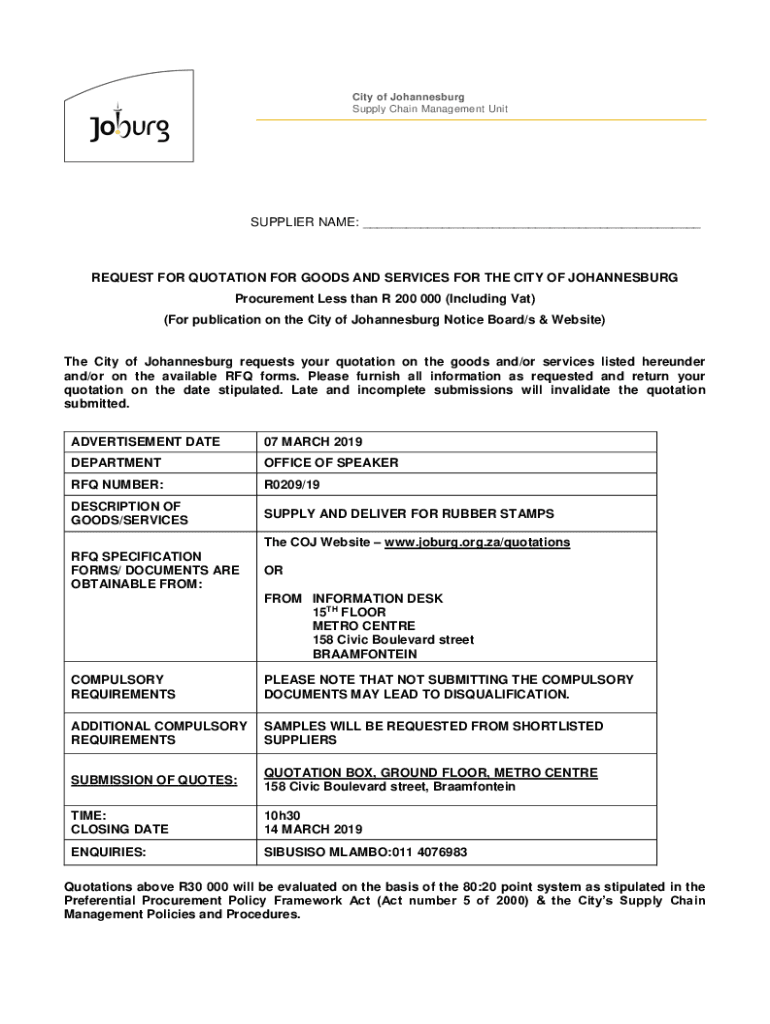 Joburg

City of Johannesburg
Supply Chain Management Unit

SUPPLIER NAME: ______________________________________________

REQUEST FOR QUOTATION FOR GOODS AND SERVICES FOR THE CITY OF JOHANNESBURG

Procurement Less than R 200 000 (Including Vat)

(For publication on the City of Johannesburg Notice Board/s & Website)

The City of Johannesburg requests your quotation on the goods and/or services listed hereunder and/or on the available RFQ forms. Please furnish all information as requested and return your quotation on the date stipulated. Late and incomplete submissions will invalidate the quotation submitted.

| ADVERTISEMENT DATE | 07 MARCH 2019 |
|---|---|
| DEPARTMENT | OFFICE OF SPEAKER |
| RFQ NUMBER: | R0209/19 |
| DESCRIPTION OF GOODS/SERVICES | SUPPLY AND DELIVER FOR RUBBER STAMPS |
| RFQ SPECIFICATION FORMS/ DOCUMENTS ARE OBTAINABLE FROM: | The COJ Website – www.joburg.org.za/quotations OR FROM INFORMATION DESK $15^{TH}$ FLOOR METRO CENTRE 158 Civic Boulevard street BRAAMFONTEIN |
| COMPULSORY REQUIREMENTS | PLEASE NOTE THAT NOT SUBMITTING THE COMPULSORY DOCUMENTS MAY LEAD TO DISQUALIFICATION. |
| ADDITIONAL COMPULSORY REQUIREMENTS | SAMPLES WILL BE REQUESTED FROM SHORTLISTED SUPPLIERS |
| SUBMISSION OF QUOTES: | QUOTATION BOX, GROUND FLOOR, METRO CENTRE 158 Civic Boulevard street, Braamfontein |
| TIME: CLOSING DATE | 10h30 14 MARCH 2019 |
| ENQUIRIES: | SIBUSISO MLAMBO:011 4076983 |

Quotations above R30 000 will be evaluated on the basis of the 80:20 point system as stipulated in the Preferential Procurement Policy Framework Act (Act number 5 of 2000) & the City's Supply Chain Management Policies and Procedures.